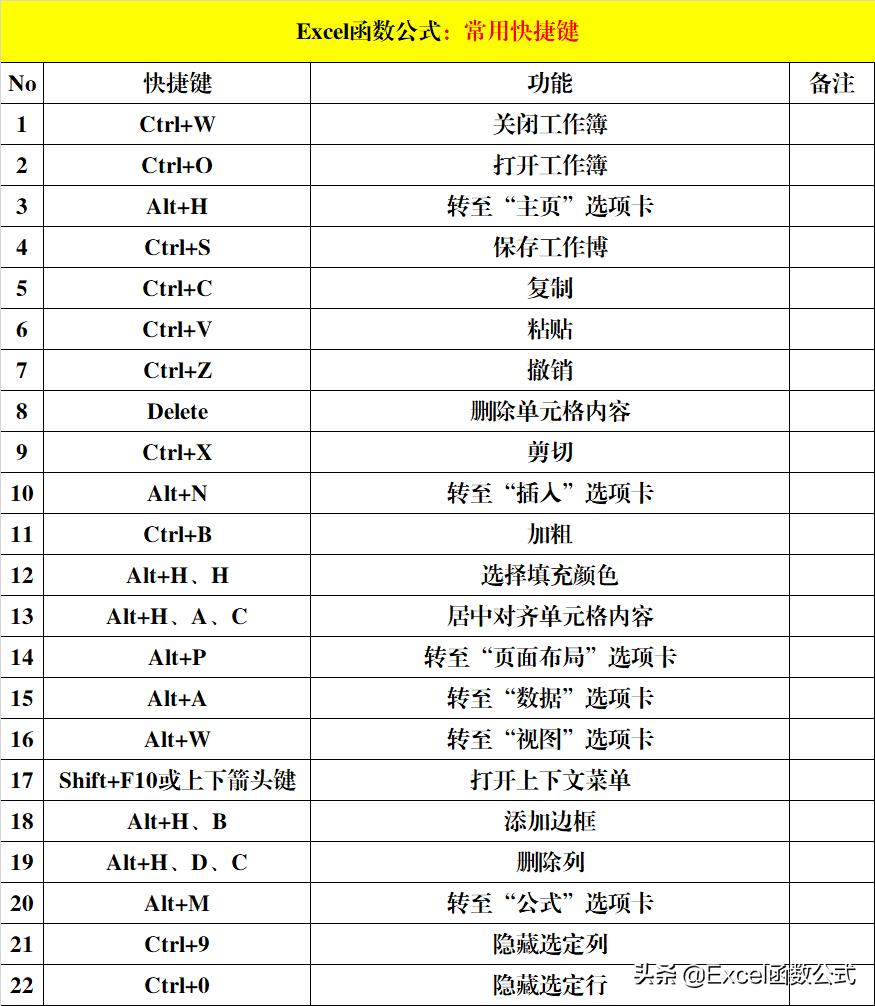 Excel函数公式：常用快捷键

| No | 快捷键 | 功能 | 备注 |
|---|---|---|---|
| 1 | Ctrl+W | 关闭工作簿 | |
| 2 | Ctrl+O | 打开工作簿 | |
| 3 | Alt+H | 转至“主页”选项卡 | |
| 4 | Ctrl+S | 保存工作博 | |
| 5 | Ctrl+C | 复制 | |
| 6 | Ctrl+V | 粘贴 | |
| 7 | Ctrl+Z | 撤销 | |
| 8 | Delete | 删除单元格内容 | |
| 9 | Ctrl+X | 剪切 | |
| 10 | Alt+N | 转至“插入”选项卡 | |
| 11 | Ctrl+B | 加粗 | |
| 12 | Alt+H、H | 选择填充颜色 | |
| 13 | Alt+H、A、C | 居中对齐单元格内容 | |
| 14 | Alt+P | 转至“页面布局”选项卡 | |
| 15 | Alt+A | 转至“数据”选项卡 | |
| 16 | Alt+W | 转至“视图”选项卡 | |
| 17 | Shift+F10或上下箭头键 | 打开上下文菜单 | |
| 18 | Alt+H、B | 添加边框 | |
| 19 | Alt+H、D、C | 删除列 | |
| 20 | Alt+M | 转至“公式”选项卡 | |
| 21 | Ctrl+9 | 隐藏选定列 | |
| 22 | Ctrl+0 | 隐藏选定行 | |

头条 @Excel函数公式